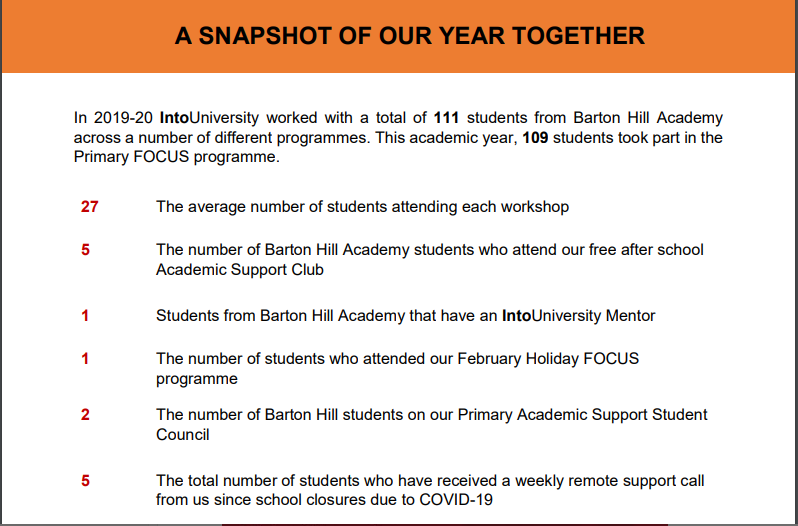 A SNAPSHOT OF OUR YEAR TOGETHER

In 2019-20 IntoUniversity worked with a total of 111 students from Barton Hill Academy across a number of different programmes. This academic year, 109 students took part in the Primary FOCUS programme.

27 The average number of students attending each workshop

5 The number of Barton Hill Academy students who attend our free after school Academic Support Club

1 Students from Barton Hill Academy that have an IntoUniversity Mentor

1 The number of students who attended our February Holiday FOCUS programme

2 The number of Barton Hill students on our Primary Academic Support Student Council

5 The total number of students who have received a weekly remote support call from us since school closures due to COVID-19